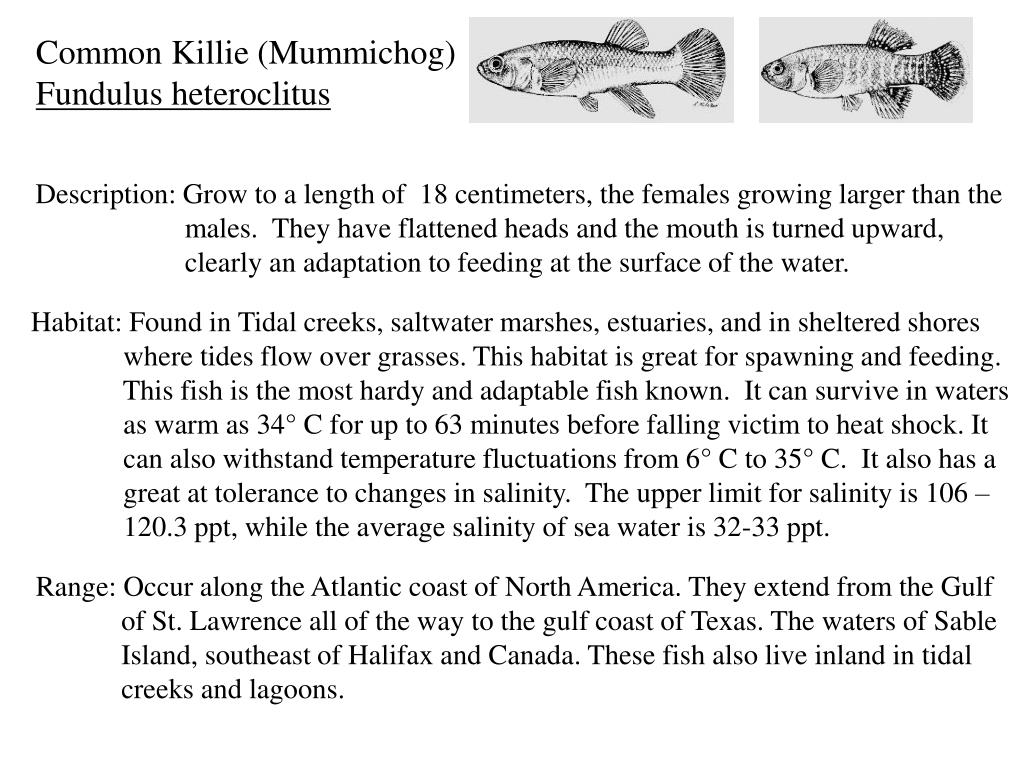 Common Killie (Mummichog)
Fundulus heteroclitus

Description: Grow to a length of 18 centimeters, the females growing larger than the males. They have flattened heads and the mouth is turned upward, clearly an adaptation to feeding at the surface of the water.

Habitat: Found in Tidal creeks, saltwater marshes, estuaries, and in sheltered shores where tides flow over grasses. This habitat is great for spawning and feeding. This fish is the most hardy and adaptable fish known. It can survive in waters as warm as 34° C for up to 63 minutes before falling victim to heat shock. It can also withstand temperature fluctuations from 6° C to 35° C. It also has a great at tolerance to changes in salinity. The upper limit for salinity is 106 – 120.3 ppt, while the average salinity of sea water is 32-33 ppt.

Range: Occur along the Atlantic coast of North America. They extend from the Gulf of St. Lawrence all of the way to the gulf coast of Texas. The waters of Sable Island, southeast of Halifax and Canada. These fish also live inland in tidal creeks and lagoons.